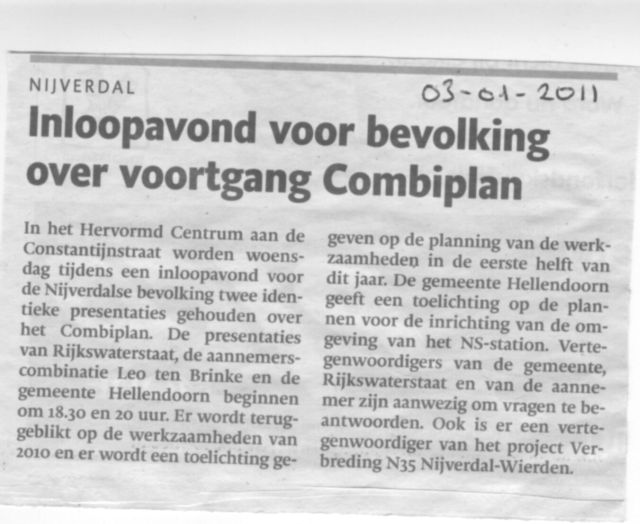 NIJVERDAL

03-01-2011

Inloopavond voor bevolking over voortgang Combiplan

In het Hervormd Centrum aan de Constantijnstraat worden woensdag tijdens een inloopavond voor de Nijverdalse bevolking twee identieke presentaties gehouden over het Combiplan. De presentaties van Rijkswaterstaat, de aannemerscombinatie Leo ten Brinke en de gemeente Hellendoorn beginnen om 18.30 en 20 uur. Er wordt teruggeblikt op de werkzaamheden van 2010 en er wordt een toelichting gegeven op de planning van de werkzaamheden in de eerste helft van dit jaar. De gemeente Hellendoorn geeft een toelichting op de plannen voor de inrichting van de omgeving van het NS-station. Vertegenwoordigers van de gemeente, Rijkswaterstaat en van de aannemer zijn aanwezig om vragen te beantwoorden. Ook is er een vertegenwoordiger van het project Verbreding N35 Nijverdal-Wierden.